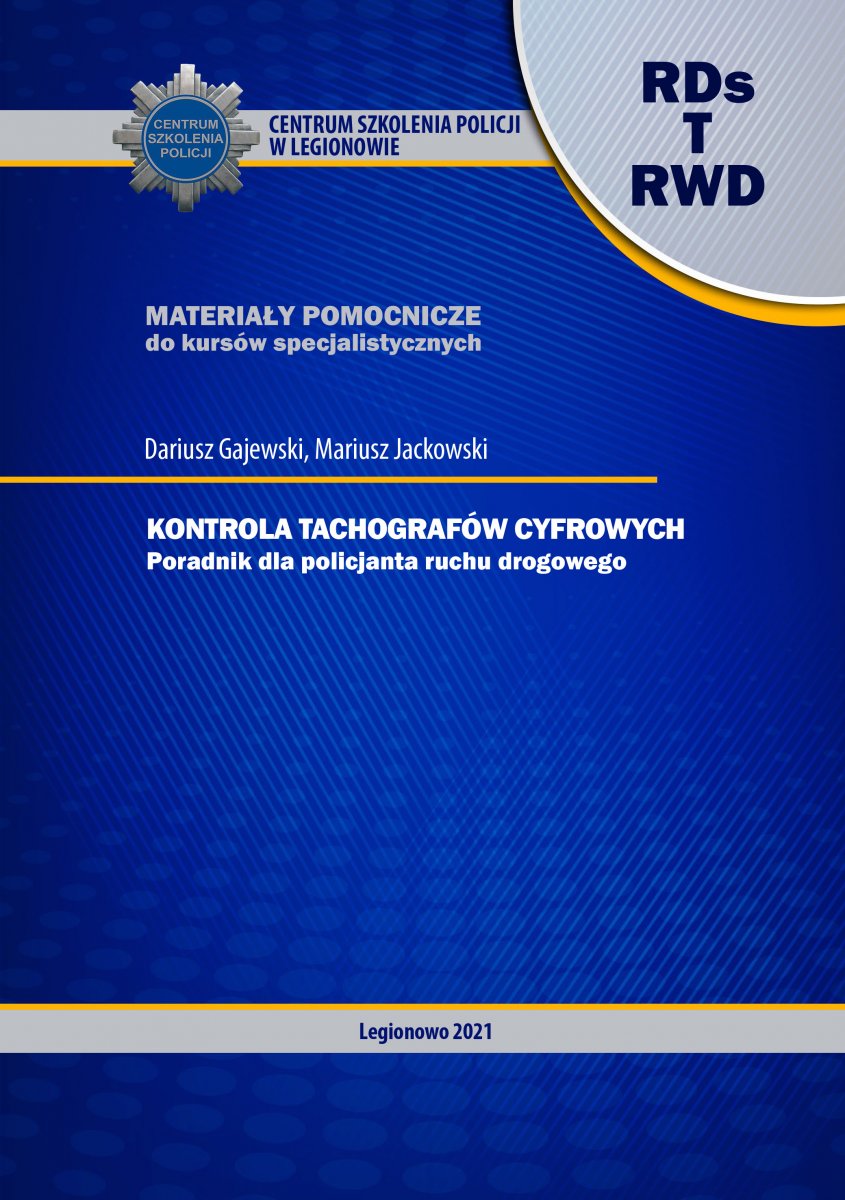 CENTRUM SZKOLENIA POLICJI

CENTRUM SZKOLENIA POLICJI
W LEGIONOWIE

RDs
T
RWD

MATERIAŁY POMOCNICZE
do kursów specjalistycznych

Dariusz Gajewski, Mariusz Jackowski

KONTROLA TACHOGRAFÓW CYFROWYCH
Poradnik dla policjanta ruchu drogowego

Legionowo 2021